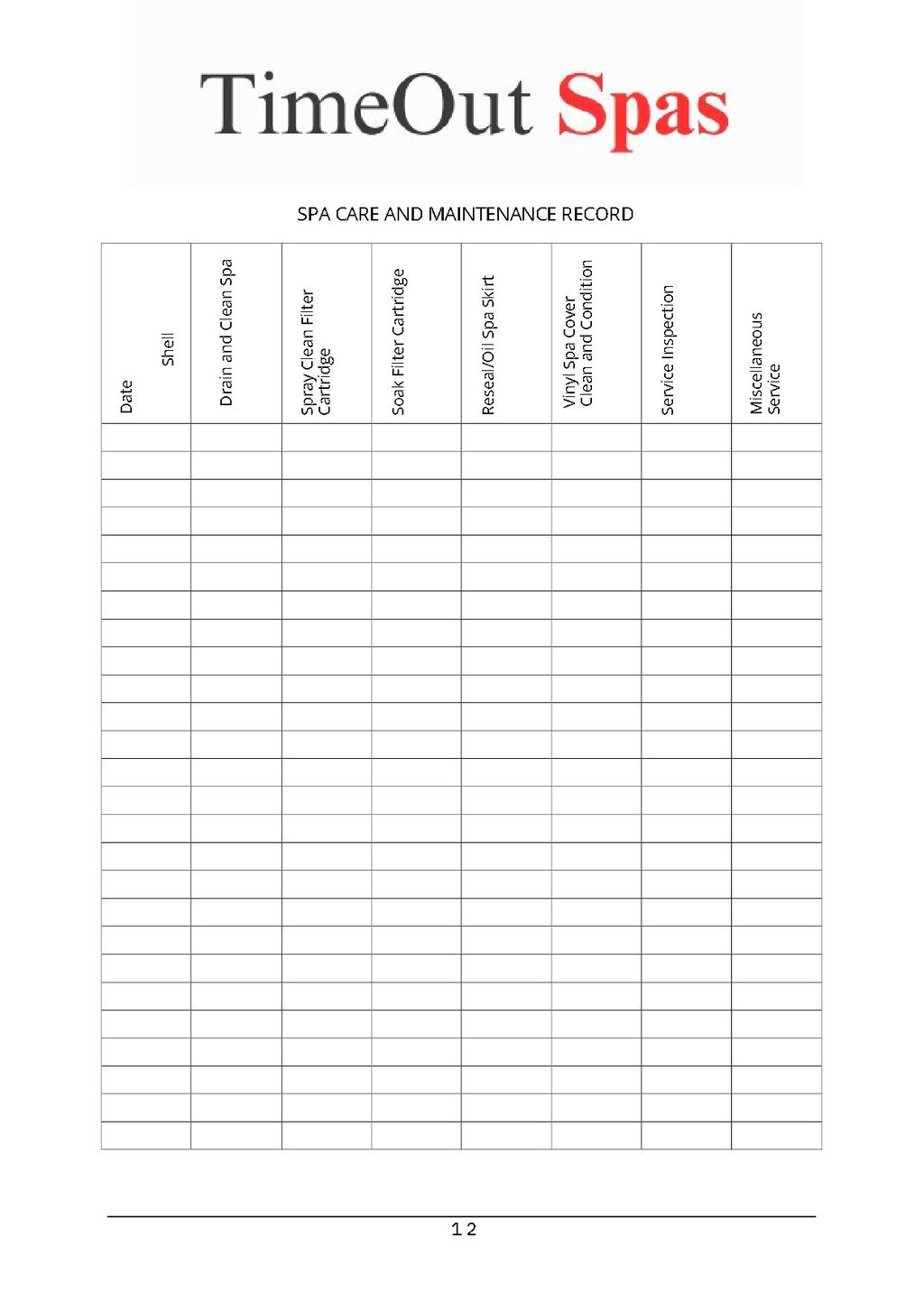 TimeOut Spas

SPA CARE AND MAINTENANCE RECORD

| Date Shell | Drain and Clean Spa | Spray Clean Filter Cartridge | Soak Filter Cartridge | Reseal/Oil Spa Skirt | Vinyl Spa Cover Clean and Condition | Service Inspection | Miscellaneous Service |
|---|---|---|---|---|---|---|---|
| | | | | | | | |
| | | | | | | | |
| | | | | | | | |
| | | | | | | | |
| | | | | | | | |
| | | | | | | | |
| | | | | | | | |
| | | | | | | | |
| | | | | | | | |
| | | | | | | | |
| | | | | | | | |
| | | | | | | | |
| | | | | | | | |
| | | | | | | | |
| | | | | | | | |
| | | | | | | | |
| | | | | | | | |
| | | | | | | | |
| | | | | | | | |
| | | | | | | | |
| | | | | | | | |
| | | | | | | | |
| | | | | | | | |
| | | | | | | | |
| | | | | | | | |
| | | | | | | | |

12